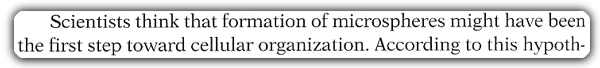 Scientists think that formation of microspheres might have been the first step toward cellular organization. According to this hypoth-